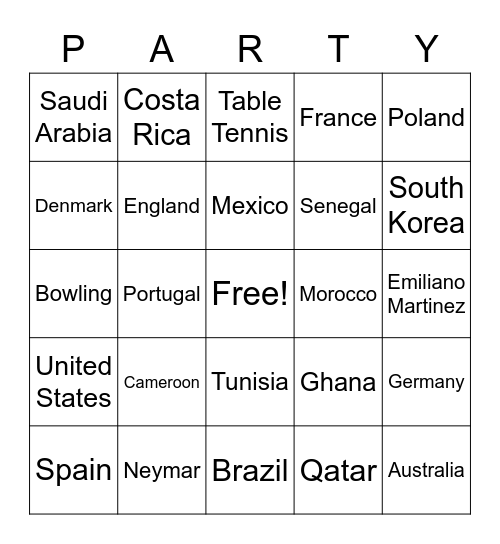 | P | A | R | T | Y |
|---|---|---|---|---|
| Saudi Arabia | Costa Rica | Table Tennis | France | Poland |
| Denmark | England | Mexico | Senegal | South Korea |
| Bowling | Portugal | Free! | Morocco | Emiliano Martinez |
| United States | Cameroon | Tunisia | Ghana | Germany |
| Spain | Neymar | Brazil | Qatar | Australia |